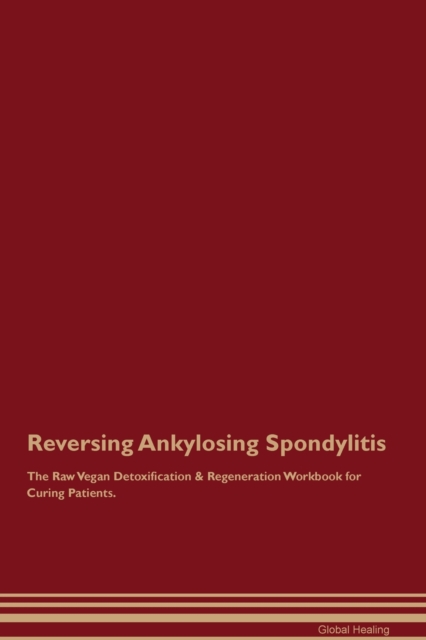 Reversing Ankylosing Spondylitis

The Raw Vegan Detoxification & Regeneration Workbook for Curing Patients.

Global Healing